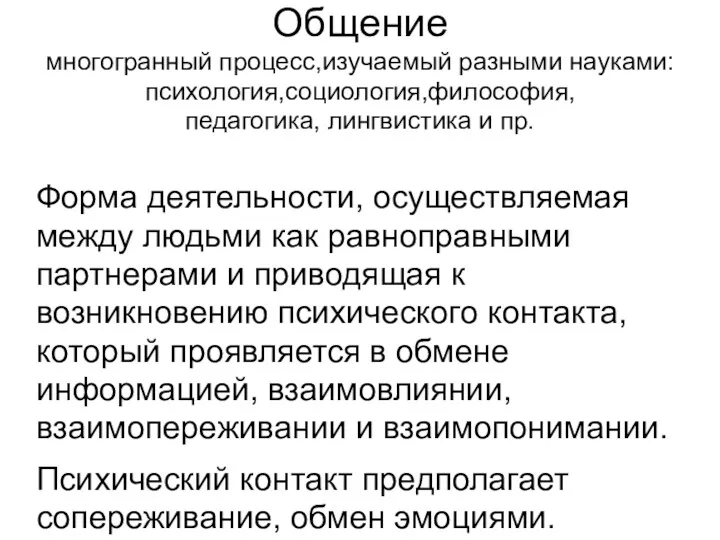 Общение
многогранный процесс,изучаемый разными науками: психология,социология,философия, педагогика, лингвистика и пр.

Форма деятельности, осуществляемая между людьми как равноправными партнерами и приводящая к возникновению психического контакта, который проявляется в обмене информацией, взаимовлиянии, взаимопереживании и взаимопонимании.

Психический контакт предполагает сопереживание, обмен эмоциями.